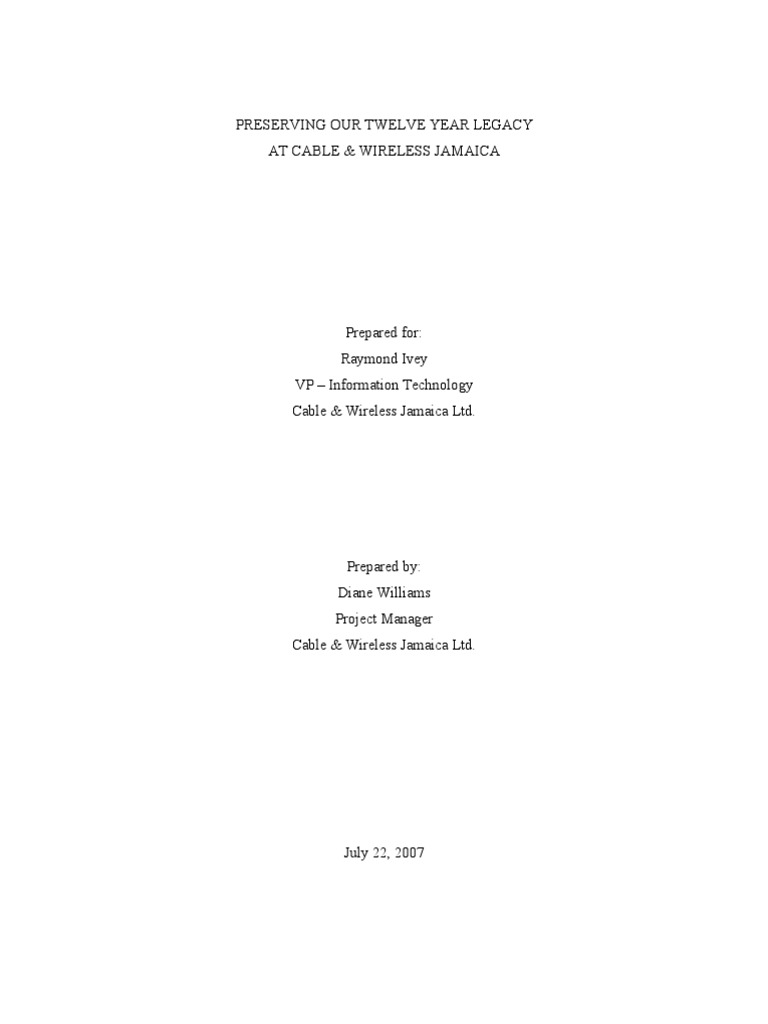 PRESERVING OUR TWELVE YEAR LEGACY
AT CABLE & WIRELESS JAMAICA

Prepared for:
Raymond Ivey
VP – Information Technology
Cable & Wireless Jamaica Ltd.

Prepared by:
Diane Williams
Project Manager
Cable & Wireless Jamaica Ltd.

July 22, 2007